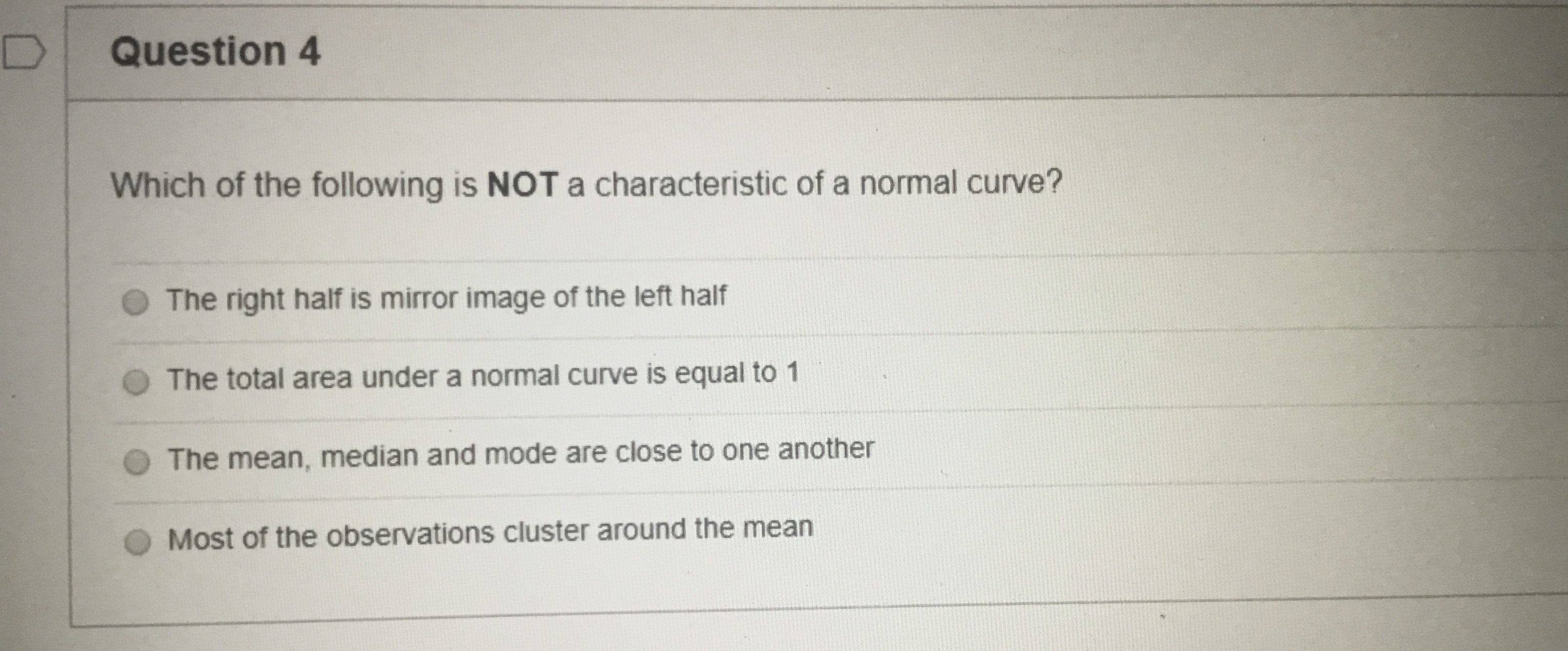 Question 4

Which of the following is NOT a characteristic of a normal curve?

The right half is mirror image of the left half

The total area under a normal curve is equal to 1

The mean, median and mode are close to one another

Most of the observations cluster around the mean